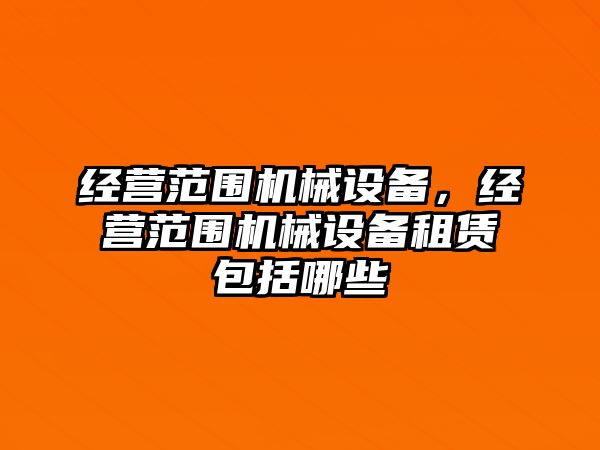 经营范围机械设备，经营范围机械设备租赁包括哪些